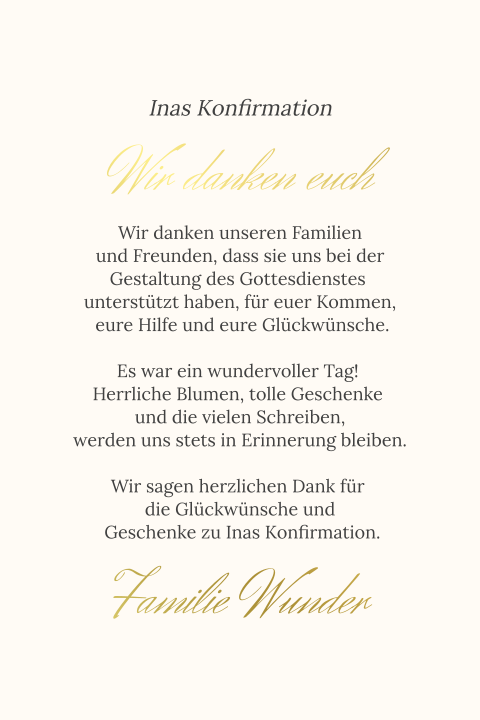 Inas Konfirmation

Wir danken euch

Wir danken unseren Familien und Freunden, dass sie uns bei der Gestaltung des Gottesdienstes unterstützt haben, für euer Kommen, eure Hilfe und eure Glückwünsche.

Es war ein wundervoller Tag! Herrliche Blumen, tolle Geschenke und die vielen Schreiben, werden uns stets in Erinnerung bleiben.

Wir sagen herzlichen Dank für die Glückwünsche und Geschenke zu Inas Konfirmation.

Familie Wunder